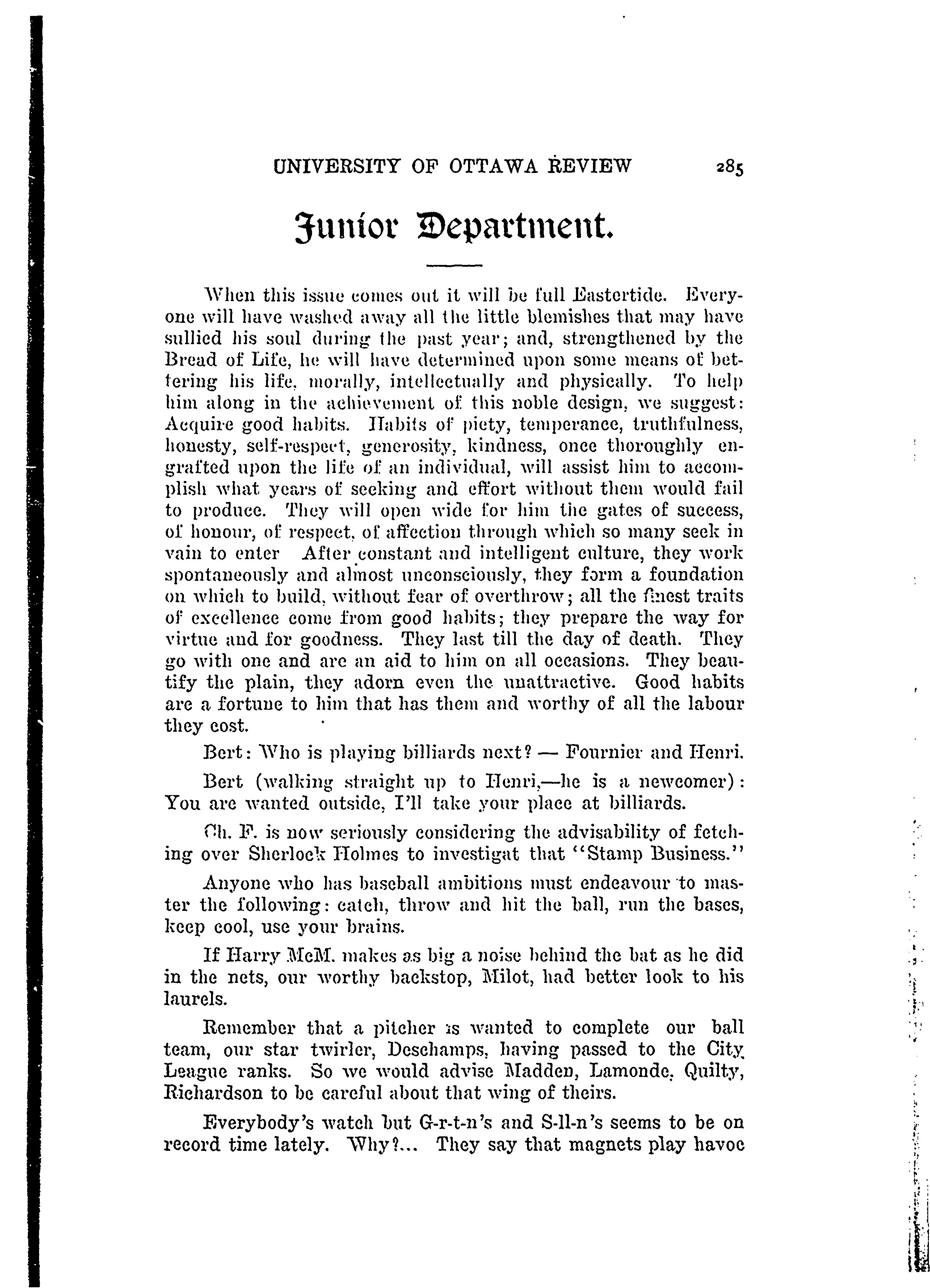 UNIVERSITY OF OTTAWA REVIEW 285

Junior Department.

When this issue comes out it will be full Eastertide. Everyone will have washed away all the little blemishes that may have sullied his soul during the past year; and, strengthened by the Bread of Life, he will have determined upon some means of bettering his life, morally, intellectually and physically. To help him along in the achievement of this noble design, we suggest: Acquire good habits. Habits of piety, temperance, truthfulness, honesty, self-respect, generosity, kindness, once thoroughly engrafted upon the life of an individual, will assist him to accomplish what years of seeking and effort without them would fail to produce. They will open wide for him the gates of success, of honour, of respect, of affection through which so many seek in vain to enter After constant and intelligent culture, they work spontaneously and almost unconsciously, they form a foundation on which to build, without fear of overthrow; all the finest traits of excellence come from good habits; they prepare the way for virtue and for goodness. They last till the day of death. They go with one and are an aid to him on all occasions. They beautify the plain, they adorn even the unattractive. Good habits are a fortune to him that has them and worthy of all the labour they cost.

Bert: Who is playing billiards next? — Fournier and Henri.

Bert (walking straight up to Henri,—he is a newcomer): You are wanted outside, I'll take your place at billiards.

Ch. F. is now seriously considering the advisability of fetching over Sherlock Holmes to investigat that "Stamp Business."

Anyone who has baseball ambitions must endeavour to master the following: catch, throw and hit the ball, run the bases, keep cool, use your brains.

If Harry McM. makes as big a noise behind the bat as he did in the nets, our worthy backstop, Milot, had better look to his laurels.

Remember that a pitcher is wanted to complete our ball team, our star twirler, Deschamps, having passed to the City League ranks. So we would advise Madden, Lamonde, Quilty, Richardson to be careful about that wing of theirs.

Everybody's watch but G-r-t-n's and S-ll-n's seems to be on record time lately. Why?... They say that magnets play havoc